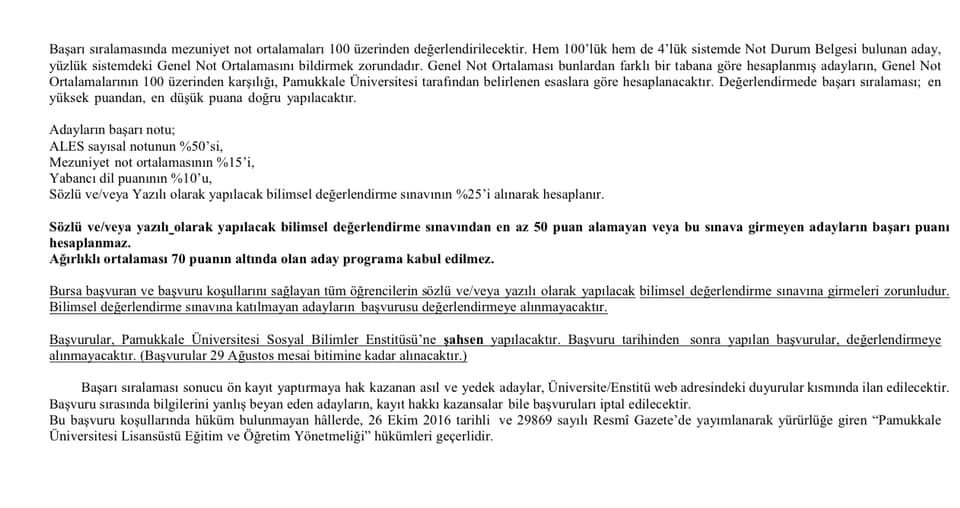 Başarı sıralamasında mezuniyet not ortalamaları 100 üzerinden değerlendirilecektir. Hem 100'lük hem de 4'lük sistemde Not Durum Belgesi bulunan aday, yüzlük sistemdeki Genel Not Ortalamasını bildirmek zorundadır. Genel Not Ortalaması bunlardan farklı bir tabana göre hesaplanmış adayların, Genel Not Ortalamalarının 100 üzerinden karşılığı, Pamukkale Üniversitesi tarafından belirlenen esaslara göre hesaplanacaktır. Değerlendirmede başarı sıralaması; en yüksek puandan, en düşük puana doğru yapılacaktır.

Adayların başarı notu;
ALES sayısal notunun %50'si,
Mezuniyet not ortalamasının %15'i,
Yabancı dil puanının %10'u,
Sözlü ve/veya Yazılı olarak yapılacak bilimsel değerlendirme sınavının %25'i alınarak hesaplanır.

Sözlü ve/veya yazılı_olarak yapılacak bilimsel değerlendirme sınavından en az 50 puan alamayan veya bu sınava girmeyen adayların başarı puanı hesaplanmaz.
Ağırlıklı ortalaması 70 puanın altında olan aday programa kabul edilmez.

Bursa başvuran ve başvuru koşullarını sağlayan tüm öğrencilerin sözlü ve/veya yazılı olarak yapılacak bilimsel değerlendirme sınavına girmeleri zorunludur. Bilimsel değerlendirme sınavına katılmayan adayların başvurusu değerlendirmeye alınmayacaktır.

Başvurular, Pamukkale Üniversitesi Sosyal Bilimler Enstitüsü'ne şahsen yapılacaktır. Başvuru tarihinden sonra yapılan başvurular, değerlendirmeye alınmayacaktır. (Başvurular 29 Ağustos mesai bitimine kadar alınacaktır.)

Başarı sıralaması sonucu ön kayıt yaptırmaya hak kazanan asıl ve yedek adaylar, Üniversite/Enstitü web adresindeki duyurular kısmında ilan edilecektir. Başvuru sırasında bilgilerini yanlış beyan eden adayların, kayıt hakkı kazansalar bile başvuruları iptal edilecektir.
Bu başvuru koşullarında hüküm bulunmayan hâllerde, 26 Ekim 2016 tarihli ve 29869 sayılı Resmî Gazete'de yayımlanarak yürürlüğe giren "Pamukkale Üniversitesi Lisansüstü Eğitim ve Öğretim Yönetmeliği" hükümleri geçerlidir.